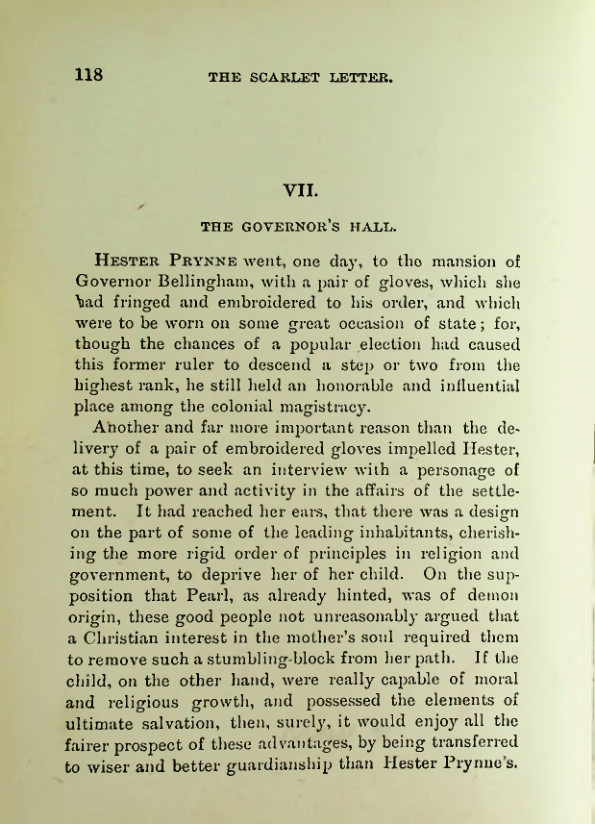 118 THE SCARLET LETTER.

VII.

THE GOVERNOR'S HALL.

HESTER PRYNNE went, one day, to the mansion of Governor Bellingham, with a pair of gloves, which she had fringed and embroidered to his order, and which were to be worn on some great occasion of state; for, though the chances of a popular election had caused this former ruler to descend a step or two from the highest rank, he still held an honorable and influential place among the colonial magistracy.

Another and far more important reason than the delivery of a pair of embroidered gloves impelled Hester, at this time, to seek an interview with a personage of so much power and activity in the affairs of the settlement. It had reached her ears, that there was a design on the part of some of the leading inhabitants, cherishing the more rigid order of principles in religion and government, to deprive her of her child. On the supposition that Pearl, as already hinted, was of demon origin, these good people not unreasonably argued that a Christian interest in the mother's soul required them to remove such a stumbling-block from her path. If the child, on the other hand, were really capable of moral and religious growth, and possessed the elements of ultimate salvation, then, surely, it would enjoy all the fairer prospect of these advantages, by being transferred to wiser and better guardianship than Hester Prynne's.